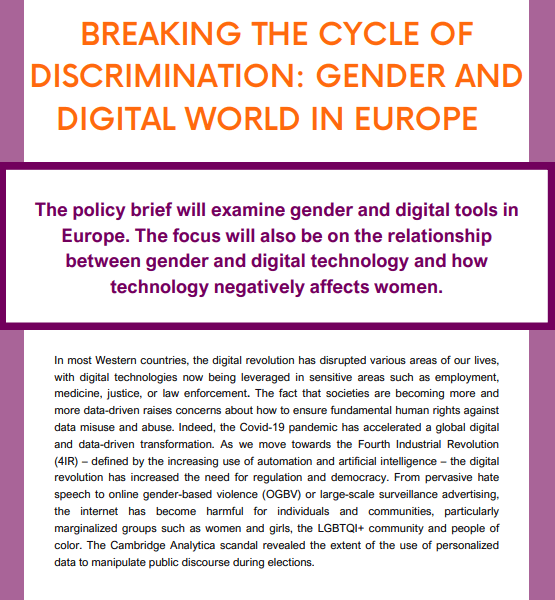 BREAKING THE CYCLE OF DISCRIMINATION: GENDER AND DIGITAL WORLD IN EUROPE

The policy brief will examine gender and digital tools in Europe. The focus will also be on the relationship between gender and digital technology and how technology negatively affects women.

In most Western countries, the digital revolution has disrupted various areas of our lives, with digital technologies now being leveraged in sensitive areas such as employment, medicine, justice, or law enforcement. The fact that societies are becoming more and more data-driven raises concerns about how to ensure fundamental human rights against data misuse and abuse. Indeed, the Covid-19 pandemic has accelerated a global digital and data-driven transformation. As we move towards the Fourth Industrial Revolution (4IR) – defined by the increasing use of automation and artificial intelligence – the digital revolution has increased the need for regulation and democracy. From pervasive hate speech to online gender-based violence (OGBV) or large-scale surveillance advertising, the internet has become harmful for individuals and communities, particularly marginalized groups such as women and girls, the LGBTQI+ community and people of color. The Cambridge Analytica scandal revealed the extent of the use of personalized data to manipulate public discourse during elections.